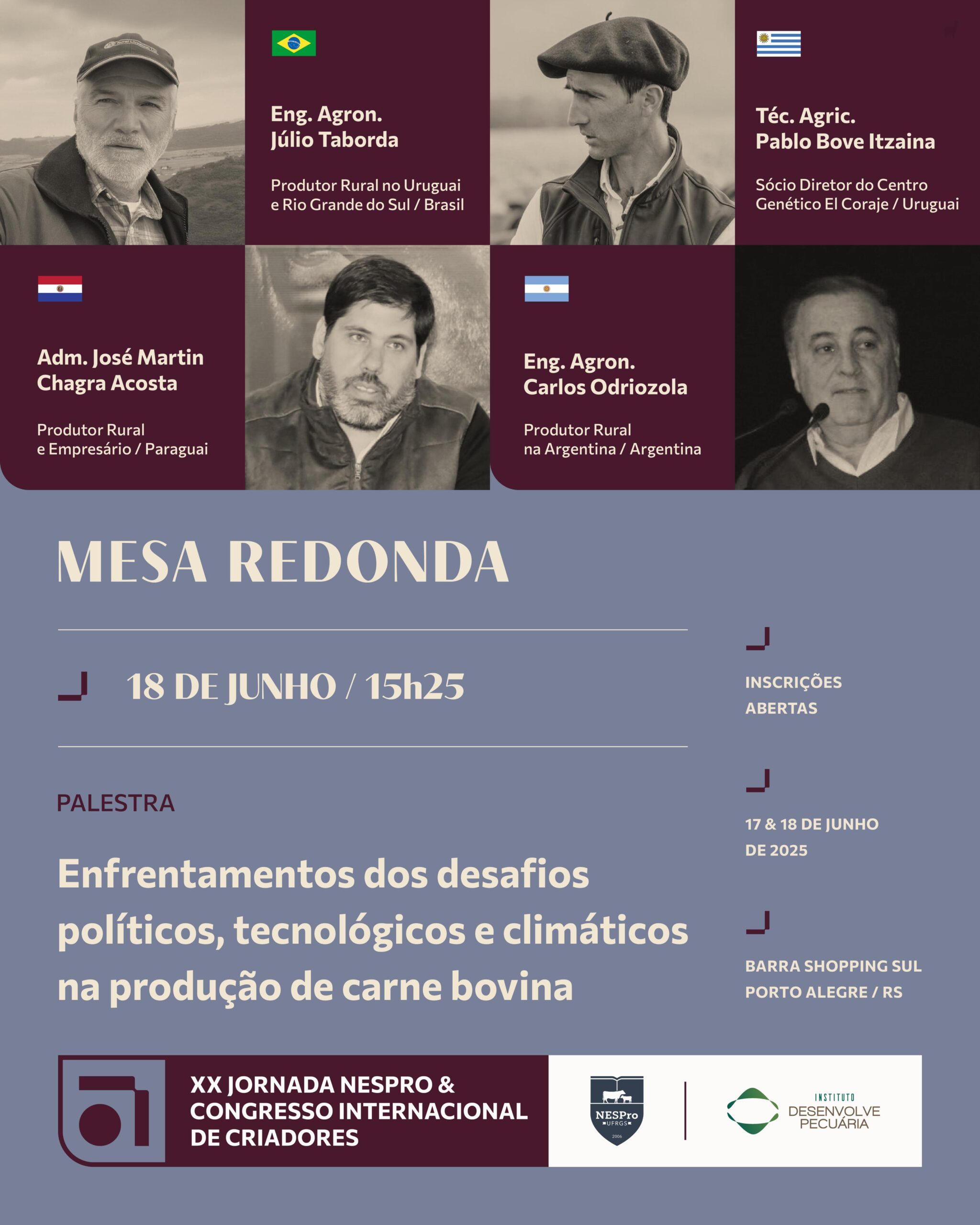 Eng. Agron.
Júlio Taborda

Produtor Rural no Uruguai e Rio Grande do Sul / Brasil

Téc. Agric.
Pablo Bove Itzaina

Sócio Diretor do Centro Genético El Coraje / Uruguai

Adm. José Martin Chagra Acosta

Produtor Rural e Empresário / Paraguai

Eng. Agron.
Carlos Odriozola

Produtor Rural na Argentina / Argentina

MESA REDONDA

18 DE JUNHO / 15h25

PALESTRA

Enfrentamentos dos desafios políticos, tecnológicos e climáticos na produção de carne bovina

INSCRIÇÕES ABERTAS

17 & 18 DE JUNHO DE 2025

BARRA SHOPPING SUL
PORTO ALEGRE / RS

XX JORNADA NESPRO & CONGRESSO INTERNACIONAL DE CRIADORES

NESPro
UFRGS
2006

INSTITUTO
DESENVOLVE PECUÁRIA